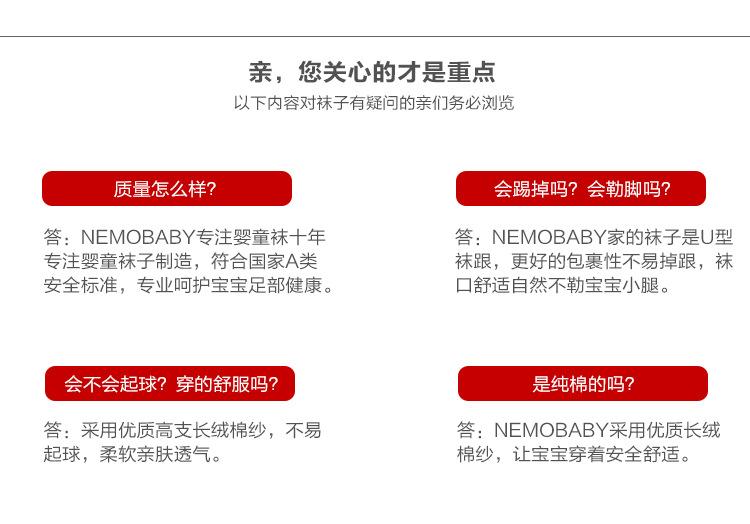 亲，您关心的才是重点
以下内容对袜子有疑问的亲们务必浏览

质量怎么样?

答：NEMOBABY专注婴童袜十年专注婴童袜子制造，符合国家A类安全标准，专业呵护宝宝足部健康。

会不会起球？穿的舒服吗?

答：采用优质高支长绒棉纱，不易起球，柔软亲肤透气。

会踢掉吗？会勒脚吗?

答：NEMOBABY家的袜子是U型袜跟，更好的包裹性不易掉跟，袜口舒适自然不勒宝宝小腿。

是纯棉的吗?

答：NEMOBABY采用优质长绒棉纱，让宝宝穿着安全舒适。